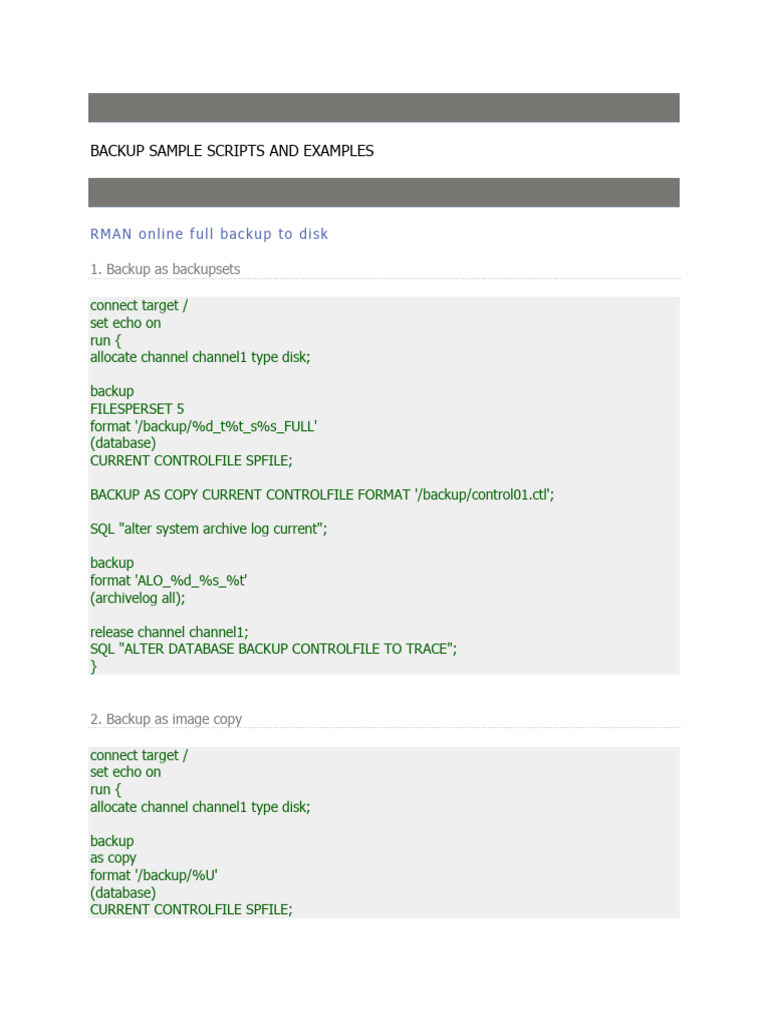 BACKUP SAMPLE SCRIPTS AND EXAMPLES

RMAN online full backup to disk

1. Backup as backupsets

connect target /
set echo on
run {
allocate channel channel1 type disk;

backup
FILESPERSET 5
format '/backup/%d_t%t_s%s_FULL'
(database)
CURRENT CONTROLFILE SPFILE;

BACKUP AS COPY CURRENT CONTROLFILE FORMAT '/backup/control01.ctl';

SQL "alter system archive log current";

backup
format 'ALO_%d_%s_%t'
(archivelog all);

release channel channel1;
SQL "ALTER DATABASE BACKUP CONTROLFILE TO TRACE";
}

2. Backup as image copy

connect target /
set echo on
run {
allocate channel channel1 type disk;

backup
as copy
format '/backup/%U'
(database)
CURRENT CONTROLFILE SPFILE;